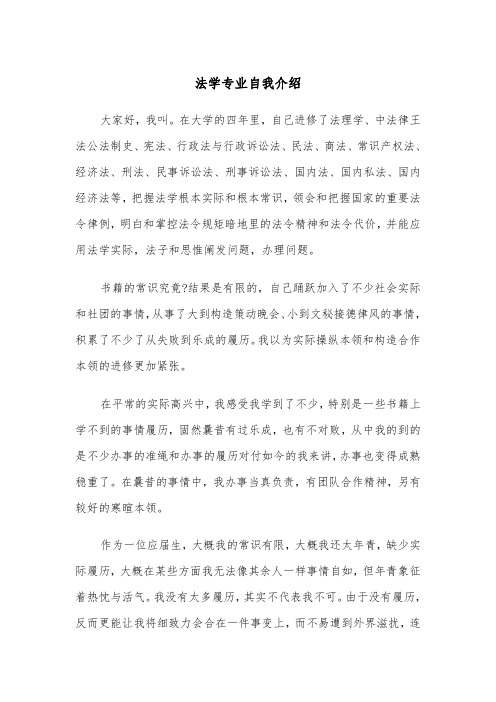 法学专业自我介绍

大家好，我叫。在大学的四年里，自己进修了法理学、中法律王法公法制史、宪法、行政法与行政诉讼法、民法、商法、常识产权法、经济法、刑法、民事诉讼法、刑事诉讼法、国内法、国内私法、国内经济法等，把握法学根本实际和根本常识，领会和把握国家的重要法令律例，明白和掌控法令规矩暗地里的法令精神和法令代价，并能应用法学实际，法子和思惟阐发问题，办理问题。

书籍的常识究竟?结果是有限的，自己踊跃加入了不少社会实际和社团的事情，从事了大到构造策动晚会、小到文秘接德律风的事情，积累了不少了从失败到乐成的履历。我以为实际操纵本领和构造合作本领的进修更加紧张。

在平常的实际高兴中，我感受我学到了不少，特别是一些书籍上学不到的事情履历，固然曩昔有过乐成，也有不对败，从中我的到的是不少办事的准绳和办事的履历对付如今的我来讲，办事也变得成熟稳重了。在曩昔的事情中，我办事当真负责，有团队合作精神，另有较好的寒暄本领。

作为一位应届生，大概我的常识有限，大概我还太年青，缺少实际履历，大概在某些方面我无法像其余人一样事情自如，但年青象征着热忱与活气。我没有太多履历，其实不代表我不可。由于没有履历，反而更能让我将细致力会合在一件事变上，而不易遭到外界滋扰，连